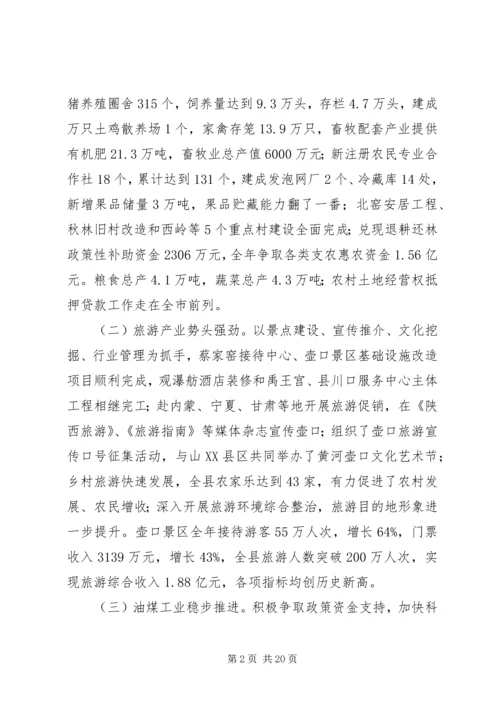 猪养殖圈舍315个，饲养量达到9.3万头，存栏4.7万头，建成万只土鸡散养场1个，家禽存笼13.9万只，畜牧配套产业提供有机肥21.3万吨，畜牧业总产值6000万元；新注册农民专业合作社18个，累计达到131个，建成发泡网厂2个、冷藏库14处，新增果品储量3万吨，果品贮藏能力翻了一番；北窑安居工程、秋林旧村改造和西岭等5个重点村建设全面完成；兑现退耕还林政策性补助资金2306万元，全年争取各类支农惠农资金1.56亿元。粮食总产4.1万吨，蔬菜总产4.3万吨；农村土地经营权抵押贷款工作走在全市前列。

（二）旅游产业势头强劲。以景点建设、宣传推介、文化挖掘、行业管理为抓手，蔡家窑接待中心、壶口景区基础设施改造项目顺利完成，观瀑舫酒店装修和禹王宫、县川口服务中心主体工程相继完工；赴内蒙、宁夏、甘肃等地开展旅游促销，在《陕西旅游》、《旅游指南》等媒体杂志宣传壶口；组织了壶口旅游宣传口号征集活动，与山XX县区共同举办了黄河壶口文化艺术节；乡村旅游快速发展，全县农家乐达到43家，有力促进了农村发展、农民增收；深入开展旅游环境综合整治，旅游目的地形象进一步提升。壶口景区全年接待游客55万人次，增长64%，门票收入3139万元，增长43%，全县旅游人数突破200万人次，实现旅游综合收入1.88亿元，各项指标均创历史新高。

（三）油煤工业稳步推进。积极争取政策资金支持，加快科

第2页 共20页